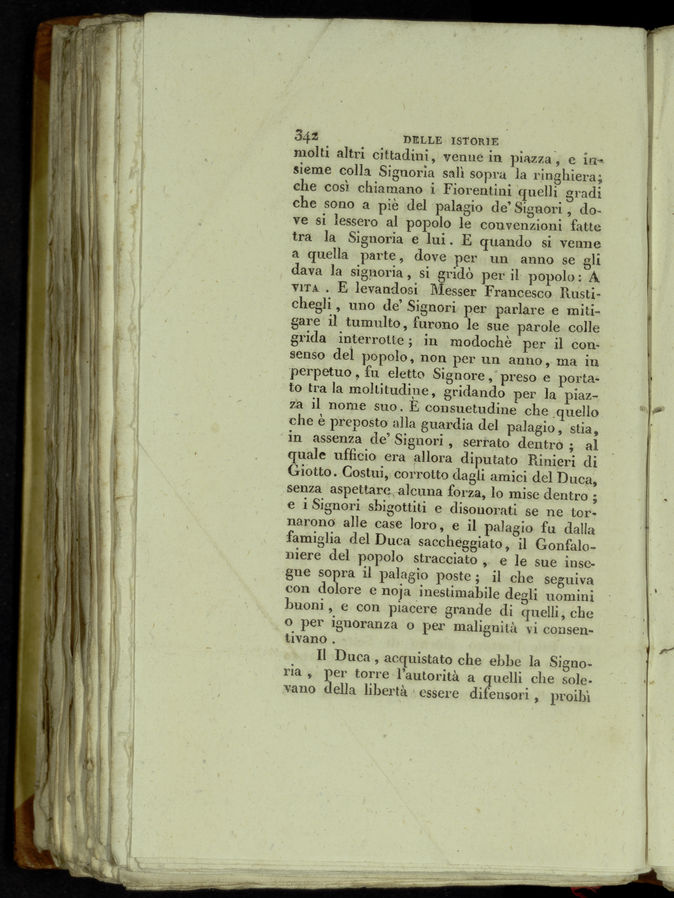 342 DELLE ISTORIE

molti altri cittadini, venne in piazza, e insieme colla Signoria salì sopra la ringhiera; che così chiamano i Fiorentini quelli gradi che sono a piè del palagio de' Signori, dove si lessero al popolo le convenzioni fatte tra la Signoria e lui. E quando si venne a quella parte, dove per un anno se gli dava la signoria, si gridò per il popolo: A VITA. E levandosi Messer Francesco Rustichegli, uno de' Signori per parlare e mitigare il tumulto, furono le sue parole colle grida interrotte; in modochè per il consenso del popolo, non per un anno, ma in perpetuo, fu eletto Signore, preso e portato tra la moltitudine, gridando per la piazza il nome suo. È consuetudine che quello che è preposto alla guardia del palagio, stia, in assenza de' Signori, serrato dentro; al quale ufficio era allora diputato Rinieri di Giotto. Costui, corrotto dagli amici del Duca, senza aspettare alcuna forza, lo mise dentro; e i Signori sbigottiti e disonorati se ne tornarono alle case loro, e il palagio fu dalla famiglia del Duca saccheggiato, il Gonfaloniere del popolo stracciato, e le sue insegne sopra il palagio poste; il che seguiva con dolore e noja inestimabile degli uomini buoni, e con piacere grande di quelli, che o per ignoranza o per malignità vi consentivano.

Il Duca, acquistato che ebbe la Signoria, per torre l'autorità a quelli che solevano della libertà essere difensori, proibì